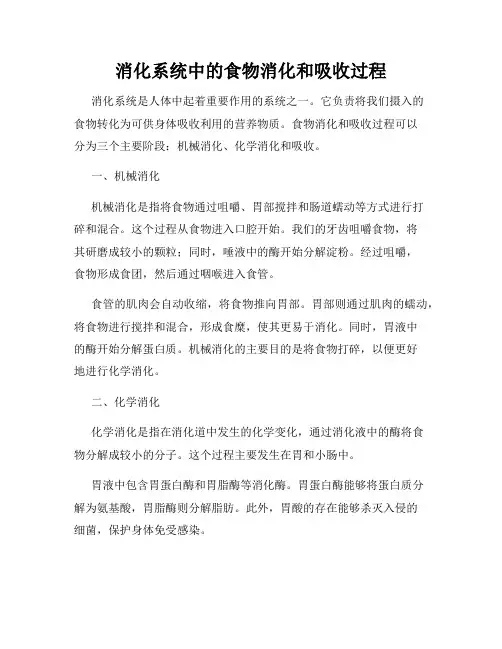 消化系统中的食物消化和吸收过程

消化系统是人体中起着重要作用的系统之一。它负责将我们摄入的食物转化为可供身体吸收利用的营养物质。食物消化和吸收过程可以分为三个主要阶段：机械消化、化学消化和吸收。

一、机械消化

机械消化是指将食物通过咀嚼、胃部搅拌和肠道蠕动等方式进行打碎和混合。这个过程从食物进入口腔开始。我们的牙齿咀嚼食物，将其研磨成较小的颗粒；同时，唾液中的酶开始分解淀粉。经过咀嚼，食物形成食团，然后通过咽喉进入食管。

食管的肌肉会自动收缩，将食物推向胃部。胃部则通过肌肉的蠕动，将食物进行搅拌和混合，形成食糜，使其更易于消化。同时，胃液中的酶开始分解蛋白质。机械消化的主要目的是将食物打碎，以便更好地进行化学消化。

二、化学消化

化学消化是指在消化道中发生的化学变化，通过消化液中的酶将食物分解成较小的分子。这个过程主要发生在胃和小肠中。

胃液中包含胃蛋白酶和胃脂酶等消化酶。胃蛋白酶能够将蛋白质分解为氨基酸，胃脂酶则分解脂肪。此外，胃酸的存在能够杀灭入侵的细菌，保护身体免受感染。